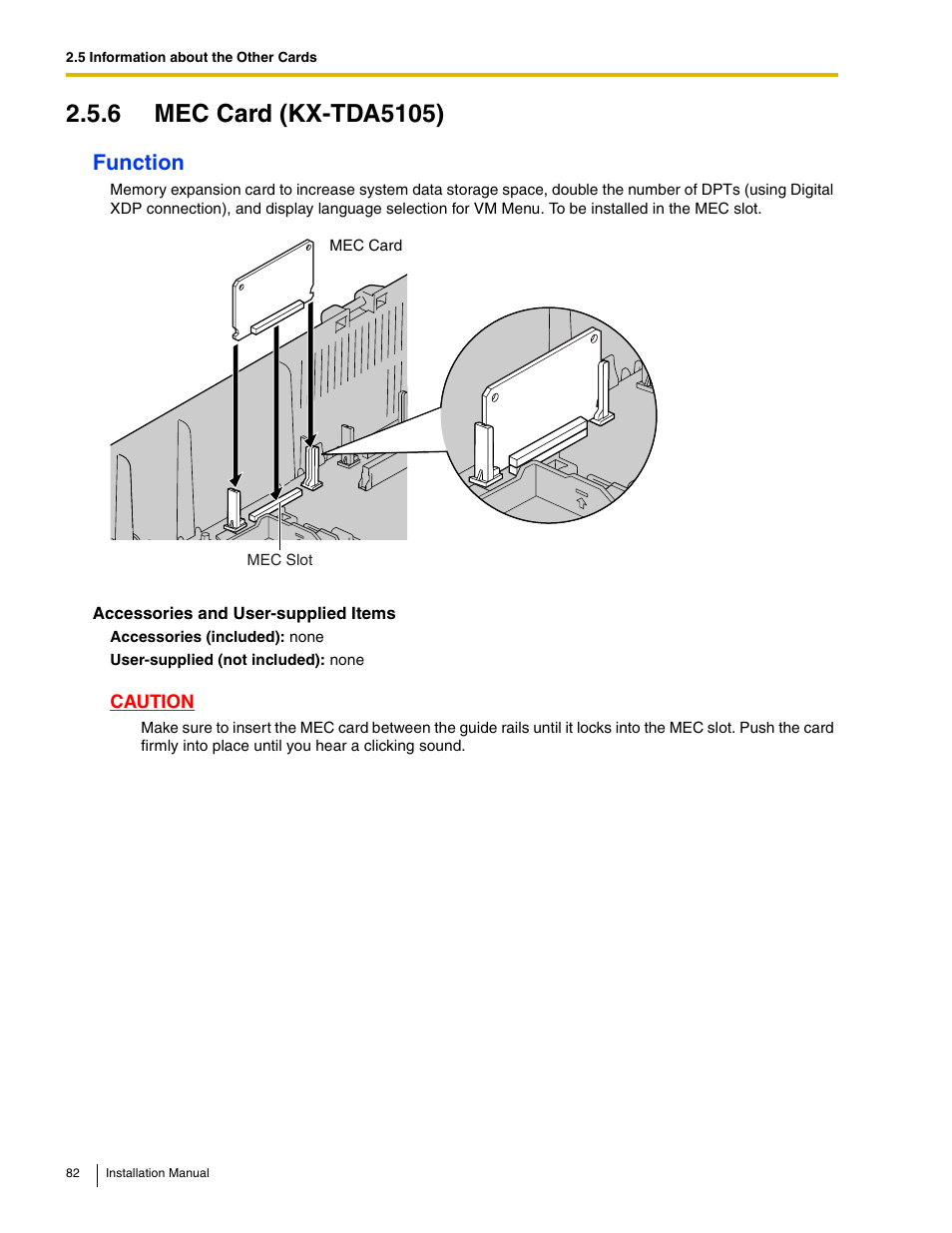 2.5 Information about the Other Cards

2.5.6 MEC Card (KX-TDA5105)

Function

Memory expansion card to increase system data storage space, double the number of DPTs (using Digital XDP connection), and display language selection for VM Menu. To be installed in the MEC slot.

MEC Card

MEC Slot

Accessories and User-supplied Items

Accessories (included): none

User-supplied (not included): none

CAUTION

Make sure to insert the MEC card between the guide rails until it locks into the MEC slot. Push the card firmly into place until you hear a clicking sound.

82 Installation Manual